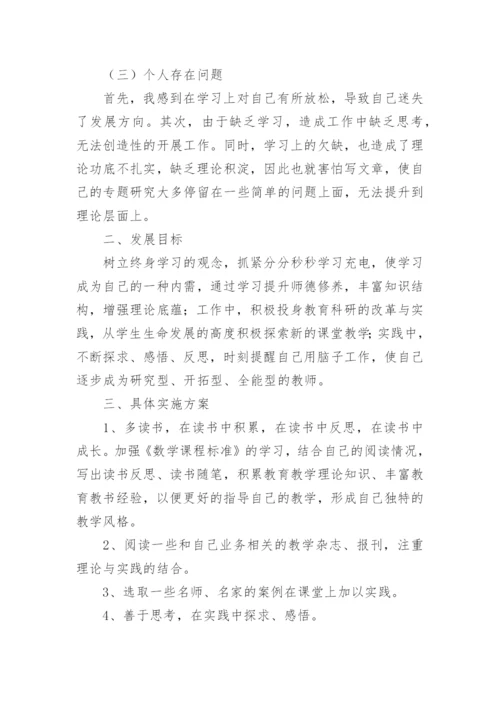 （三）个人存在问题

首先，我感到在学习上对自己有所放松，导致自己迷失了发展方向。其次，由于缺乏学习，造成工作中缺乏思考，无法创造性的开展工作。同时，学习上的欠缺，也造成了理论功底不扎实，缺乏理论积淀，因此也就害怕写文章，使自己的专题研究大多停留在一些简单的问题上面，无法提升到理论层面上。

二、发展目标

树立终身学习的观念，抓紧分分秒秒学习充电，使学习成为自己的一种内需，通过学习提升师德修养，丰富知识结构，增强理论底蕴；工作中，积极投身教育科研的改革与实践，从学生生命发展的高度积极探索新的课堂教学；实践中，不断探求、感悟、反思，时刻提醒自己用脑子工作，使自己逐步成为研究型、开拓型、全能型的教师。

三、具体实施方案

1、多读书，在读书中积累，在读书中反思，在读书中成长。加强《数学课程标准》的学习，结合自己的阅读情况，写出读书反思、读书随笔，积累教育教学理论知识、丰富教育教书经验，以便更好的指导自己的教学，形成自己独特的教学风格。

2、阅读一些和自己业务相关的教学杂志、报刊，注重理论与实践的结合。

3、选取一些名师、名家的案例在课堂上加以实践。

4、善于思考，在实践中探求、感悟。